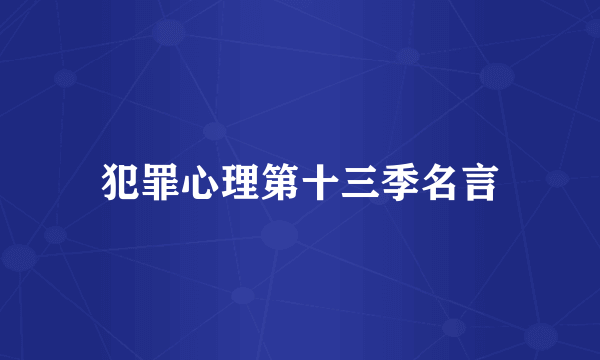 犯罪心理第十三季名言